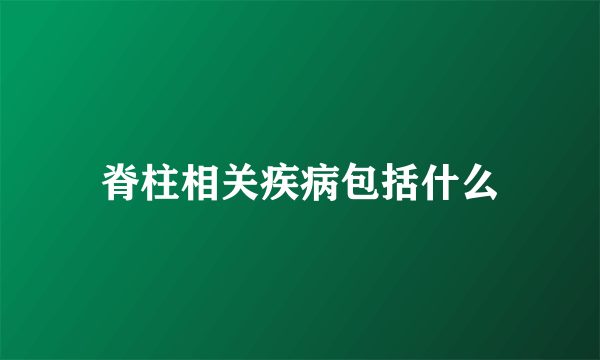 脊柱相关疾病包括什么